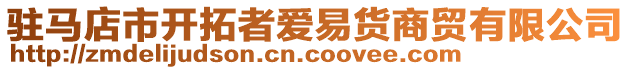 驻马店市开拓者爱易货商贸有限公司
http://zmdelijudson.cn.coovee.com